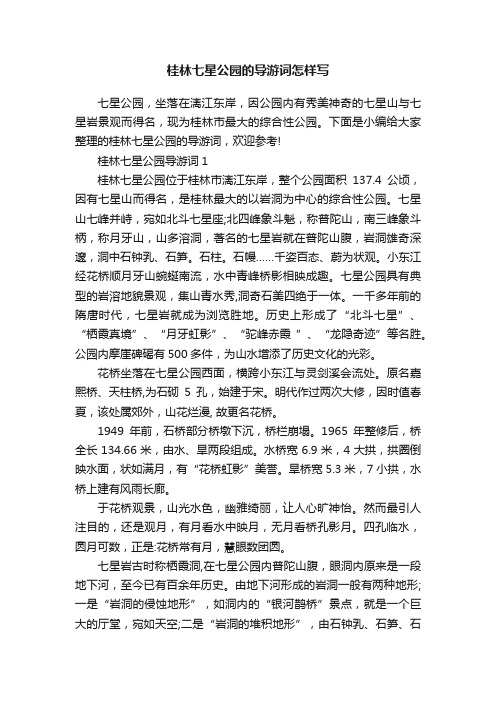 桂林七星公园的导游词怎样写

七星公园，坐落在漓江东岸，因公园内有秀美神奇的七星山与七星岩景观而得名，现为桂林市最大的综合性公园。下面是小编给大家整理的桂林七星公园的导游词，欢迎参考!

桂林七星公园导游词 1

桂林七星公园位于桂林市漓江东岸，整个公园面积 137.4 公顷，因有七星山而得名，是桂林最大的以岩洞为中心的综合性公园。七星山七峰并峙，宛如北斗七星座;北四峰象斗魁，称普陀山，南三峰象斗柄，称月牙山，山多溶洞，著名的七星岩就在普陀山腹，岩洞雄奇深邃，洞中石钟乳、石笋。石柱。石幔……千姿百态、蔚为状观。小东江经花桥顺月牙山蜿蜒南流，水中青峰桥影相映成趣。七星公园具有典型的岩溶地貌景观，集山青水秀,洞奇石美四绝于一体。一千多年前的隋唐时代，七星岩就成为浏览胜地。历史上形成了“北斗七星”、“栖霞真境”、“月牙虹影”、“驼峰赤霞 ”、“龙隐奇迹”等名胜。公园内摩崖碑碣有 500 多件，为山水增添了历史文化的光彩。

花桥坐落在七星公园西面，横跨小东江与灵剑溪会流处。原名嘉熙桥、天柱桥,为石砌 5 孔，始建于宋。明代作过两次大修，因时值春夏，该处属郊外，山花烂漫, 故更名花桥。

1949 年前，石桥部分桥墩下沉，桥栏崩塌。1965 年整修后，桥全长 134.66 米，由水、旱两段组成。水桥宽 6.9 米，4 大拱，拱圈倒映水面，状如满月，有“花桥虹影”美誉。旱桥宽 5.3 米，7 小拱，水桥上建有风雨长廊。

于花桥观景，山光水色，幽雅绮丽，让人心旷神怡。然而最引人注目的，还是观月，有月看水中映月，无月看桥孔影月。四孔临水，圆月可数，正是:花桥常有月，慧眼数团圆。

七星岩古时称栖霞洞,在七星公园内普陀山腹，眼洞内原来是一段地下河，至今已有百余年历史。由地下河形成的岩洞一般有两种地形;一是“岩洞的侵蚀地形”，如洞内的“银河鹊桥”景点，就是一个巨大的厅堂，宛如天空;二是“岩洞的堆积地形”，由石钟乳、石笋、石